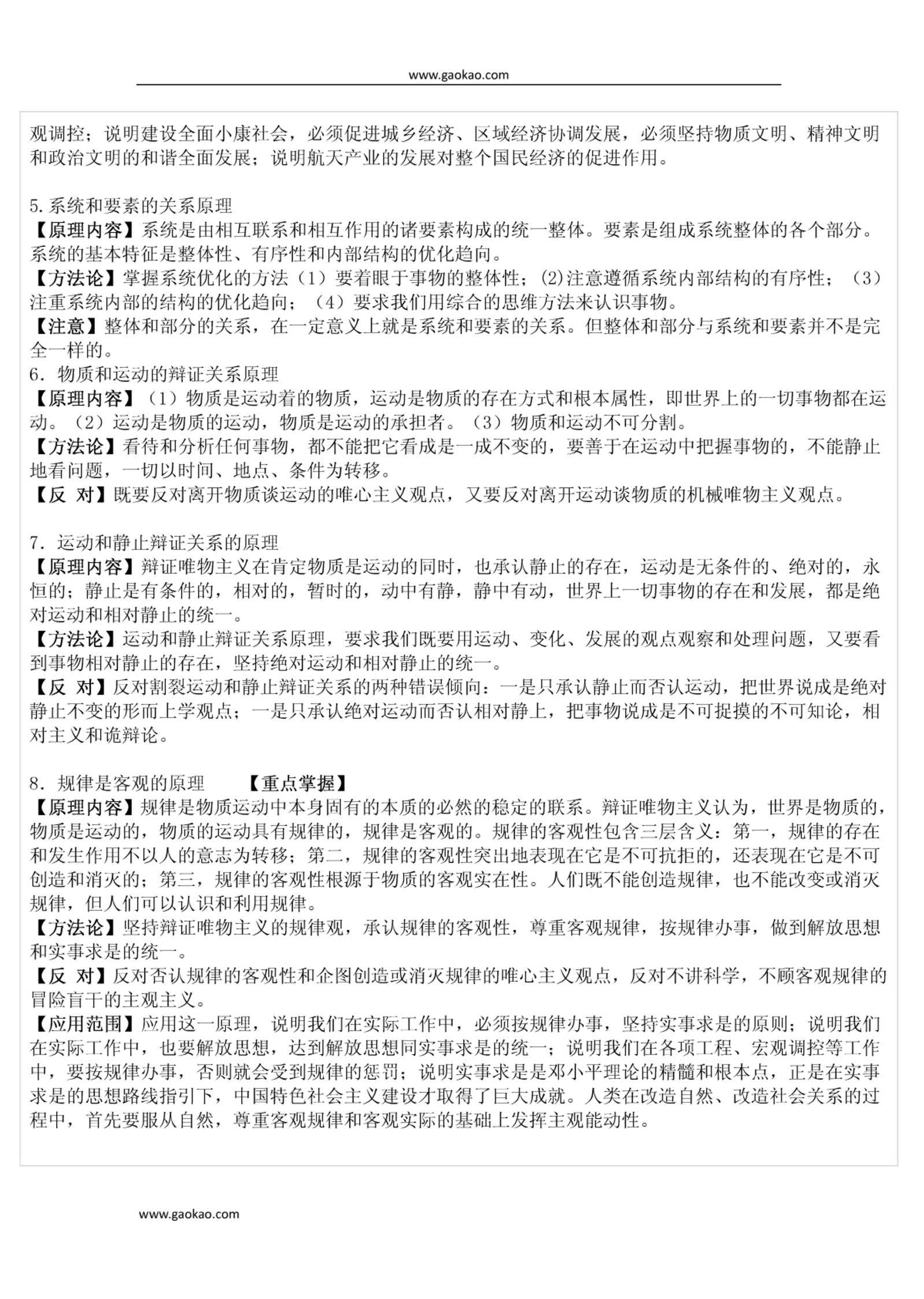 www.gaokao.com

观调控；说明建设全面小康社会，必须促进城乡经济、区域经济协调发展，必须坚持物质文明、精神文明和政治文明的和谐全面发展；说明航天产业的发展对整个国民经济的促进作用。

5.系统和要素的关系原理
【原理内容】系统是由相互联系和相互作用的诸要素构成的统一整体。要素是组成系统整体的各个部分。系统的基本特征是整体性、有序性和内部结构的优化趋向。
【方法论】掌握系统优化的方法（1）要着眼于事物的整体性；(2)注意遵循系统内部结构的有序性；（3）注重系统内部的结构的优化趋向；（4）要求我们用综合的思维方法来认识事物。
【注意】整体和部分的关系，在一定意义上就是系统和要素的关系。但整体和部分与系统和要素并不是完全一样的。
6. 物质和运动的辩证关系原理
【原理内容】（1）物质是运动着的物质，运动是物质的存在方式和根本属性，即世界上的一切事物都在运动。（2）运动是物质的运动，物质是运动的承担者。（3）物质和运动不可分割。
【方法论】看待和分析任何事物，都不能把它看成是一成不变的，要善于在运动中把握事物的，不能静止地看问题，一切以时间、地点、条件为转移。
【反 对】既要反对离开物质谈运动的唯心主义观点，又要反对离开运动谈物质的机械唯物主义观点。

7. 运动和静止辩证关系的原理
【原理内容】辩证唯物主义在肯定物质是运动的同时，也承认静止的存在，运动是无条件的、绝对的，永恒的；静止是有条件的，相对的，暂时的，动中有静，静中有动，世界上一切事物的存在和发展，都是绝对运动和相对静止的统一。
【方法论】运动和静止辩证关系原理，要求我们既要用运动、变化、发展的观点观察和处理问题，又要看到事物相对静止的存在，坚持绝对运动和相对静止的统一。
【反 对】反对割裂运动和静止辩证关系的两种错误倾向：一是只承认静止而否认运动，把世界说成是绝对静止不变的形而上学观点；一是只承认绝对运动而否认相对静上，把事物说成是不可捉摸的不可知论，相对主义和诡辩论。

8. 规律是客观的原理 【重点掌握】
【原理内容】规律是物质运动中本身固有的本质的必然的稳定的联系。辩证唯物主义认为，世界是物质的，物质是运动的，物质的运动具有规律的，规律是客观的。规律的客观性包含三层含义：第一，规律的存在和发生作用不以人的意志为转移；第二，规律的客观性突出地表现在它是不可抗拒的，还表现在它是不可创造和消灭的；第三，规律的客观性根源于物质的客观实在性。人们既不能创造规律，也不能改变或消灭规律，但人们可以认识和利用规律。
【方法论】坚持辩证唯物主义的规律观，承认规律的客观性，尊重客观规律，按规律办事，做到解放思想和实事求是的统一。
【反 对】反对否认规律的客观性和企图创造或消灭规律的唯心主义观点，反对不讲科学，不顾客观规律的冒险盲干的主观主义。
【应用范围】应用这一原理，说明我们在实际工作中，必须按规律办事，坚持实事求是的原则；说明我们在实际工作中，也要解放思想，达到解放思想同实事求是的统一；说明我们在各项工程、宏观调控等工作中，要按规律办事，否则就会受到规律的惩罚；说明实事求是是邓小平理论的精髓和根本点，正是在实事求是的思想路线指引下，中国特色社会主义建设才取得了巨大成就。人类在改造自然、改造社会关系的过程中，首先要服从自然，尊重客观规律和客观实际的基础上发挥主观能动性。

www.gaokao.com